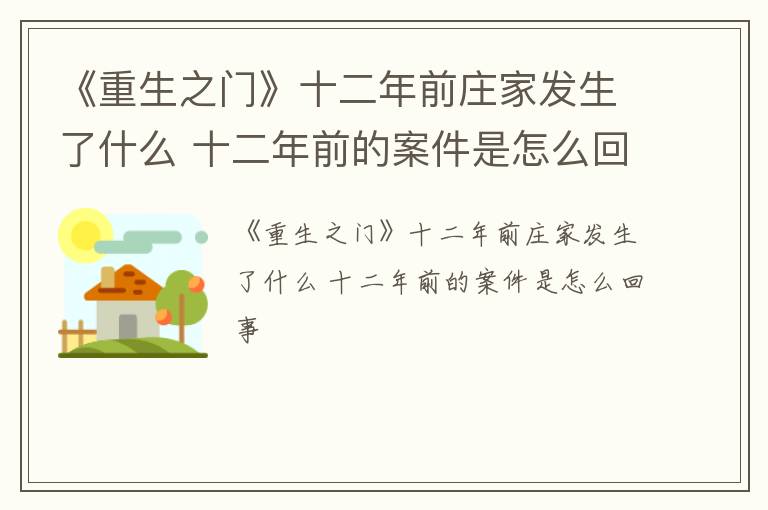 《重生之门》十二年前庄家发生了什么 十二年前的案件是怎么回

《重生之门》十二年前庄家发生了什么 十二年前的案件是怎么回事